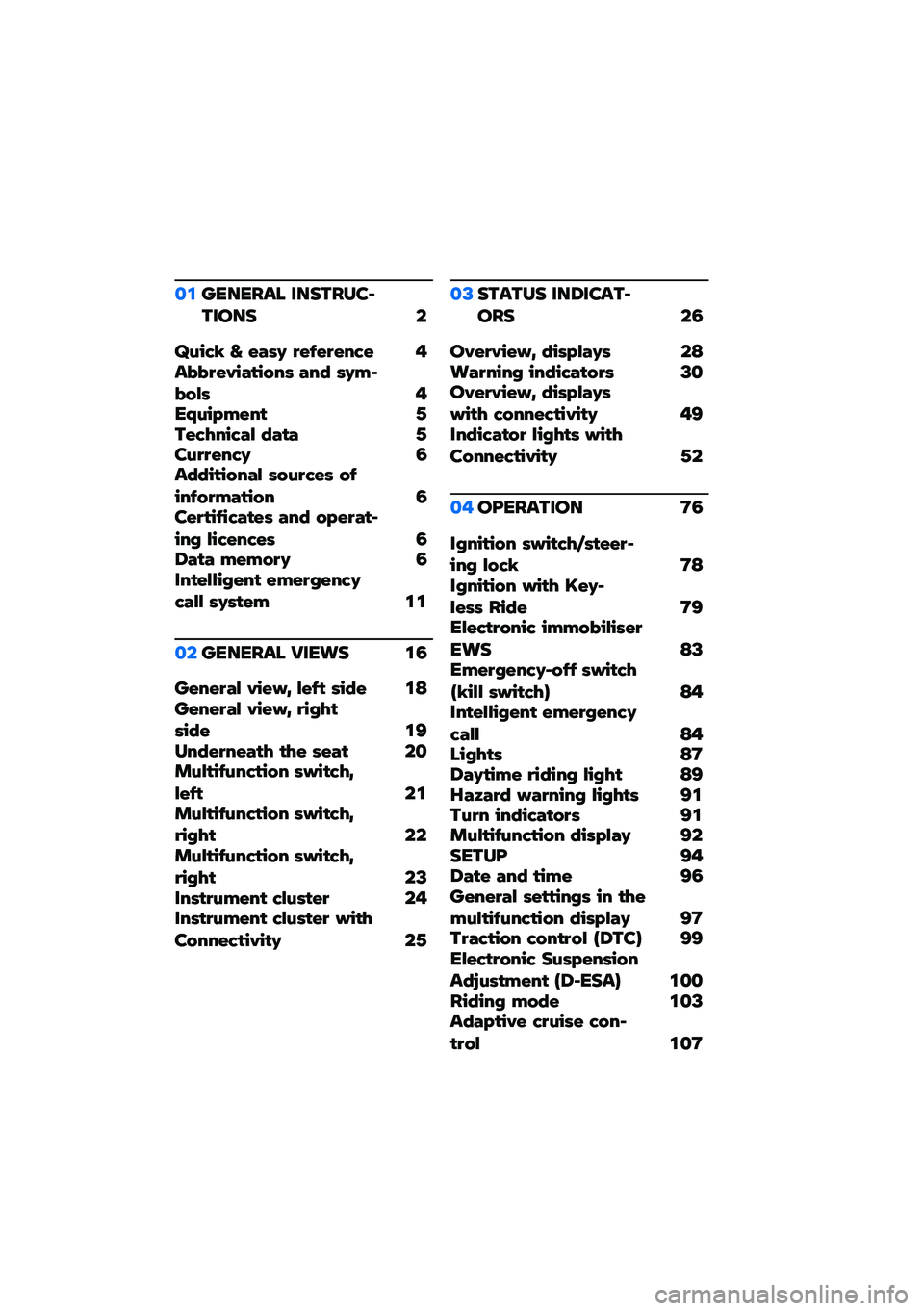 01 GENERAL INSTRUCTIONS 2

Quick & easy reference 4
Abbreviations and symbols 4
Equipment 5
Technical data 5
Currency 6
Additional sources of information 6
Certificates and operating licences 6
Data memory 6
Intelligent emergency call system 11

02 GENERAL VIEWS 16

General view, left side 18
General view, right side 19
Underneath the seat 20
Multifunction switch, left 21
Multifunction switch, right 22
Multifunction switch, right 23
Instrument cluster 24
Instrument cluster with Connectivity 25

03 STATUS INDICATORS 26

Overview, displays 28
Warning indicators 30
Overview, displays with connectivity 49
Indicator lights with Connectivity 52

04 OPERATION 76

Ignition switch/steering lock 78
Ignition with Keyless Ride 79
Electronic immobiliser EWS 83
Emergency-off switch (kill switch) 84
Intelligent emergency call 84
Lights 87
Daytime riding light 89
Hazard warning lights 91
Turn indicators 91
Multifunction display 92
SETUP 94
Date and time 96
General settings in the multifunction display 97
Traction control (DTC) 99
Electronic Suspension Adjustment (D-ESA) 100
Riding mode 103
Adaptive cruise control 107

carmanualsonline.info